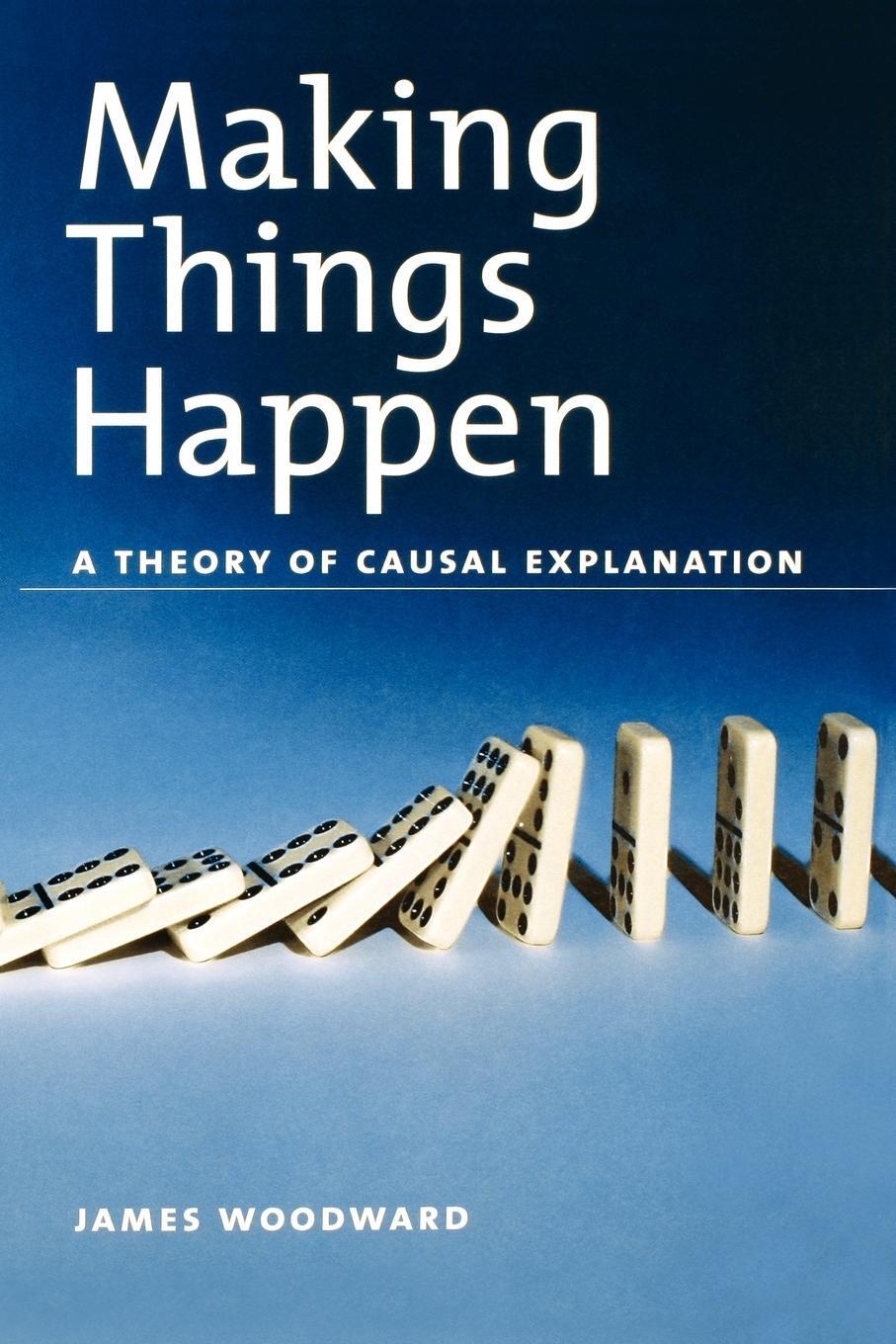 Making Things Happen

A THEORY OF CAUSAL EXPLANATION

JAMES WOODWARD